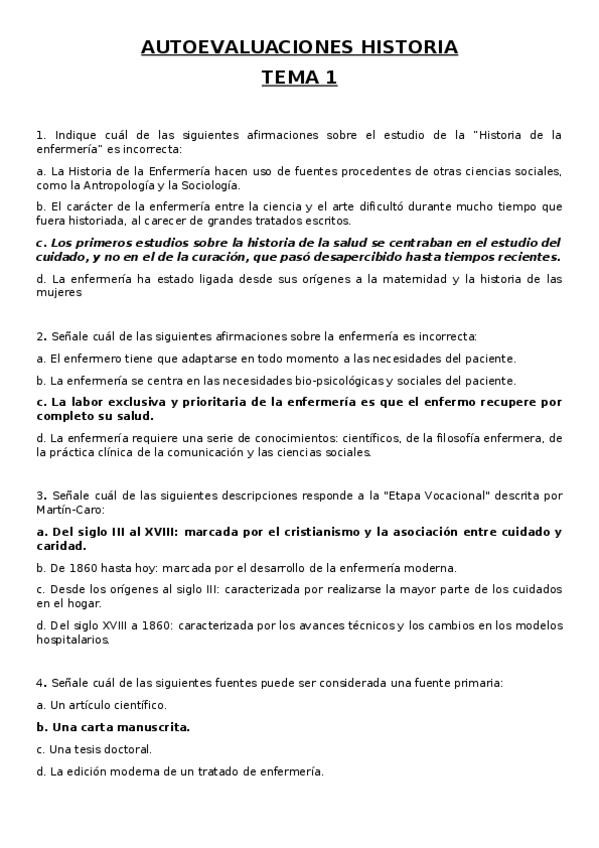 AUTOEVALUACIONES HISTORIA
TEMA 1

1. Indique cuál de las siguientes afirmaciones sobre el estudio de la "Historia de la enfermería" es incorrecta:

a. La Historia de la Enfermería hacen uso de fuentes procedentes de otras ciencias sociales, como la Antropología y la Sociología.

b. El carácter de la enfermería entre la ciencia y el arte dificultó durante mucho tiempo que fuera historiada, al carecer de grandes tratados escritos.

c. Los primeros estudios sobre la historia de la salud se centraban en el estudio del cuidado, y no en el de la curación, que pasó desapercibido hasta tiempos recientes.

d. La enfermería ha estado ligada desde sus orígenes a la maternidad y la historia de las mujeres

2. Señale cuál de las siguientes afirmaciones sobre la enfermería es incorrecta:

a. El enfermero tiene que adaptarse en todo momento a las necesidades del paciente.

b. La enfermería se centra en las necesidades bio-psicológicas y sociales del paciente.

c. La labor exclusiva y prioritaria de la enfermería es que el enfermo recupere por completo su salud.

d. La enfermería requiere una serie de conocimientos: científicos, de la filosofía enfermera, de la práctica clínica de la comunicación y las ciencias sociales.

3. Señale cuál de las siguientes descripciones responde a la "Etapa Vocacional" descrita por Martín-Caro:

a. Del siglo III al XVIII: marcada por el cristianismo y la asociación entre cuidado y caridad.

b. De 1860 hasta hoy: marcada por el desarrollo de la enfermería moderna.

c. Desde los orígenes al siglo III: caracterizada por realizarse la mayor parte de los cuidados en el hogar.

d. Del siglo XVIII a 1860: caracterizada por los avances técnicos y los cambios en los modelos hospitalarios.

4. Señale cuál de las siguientes fuentes puede ser considerada una fuente primaria:

a. Un artículo científico.

b. Una carta manuscrita.

c. Una tesis doctoral.

d. La edición moderna de un tratado de enfermería.